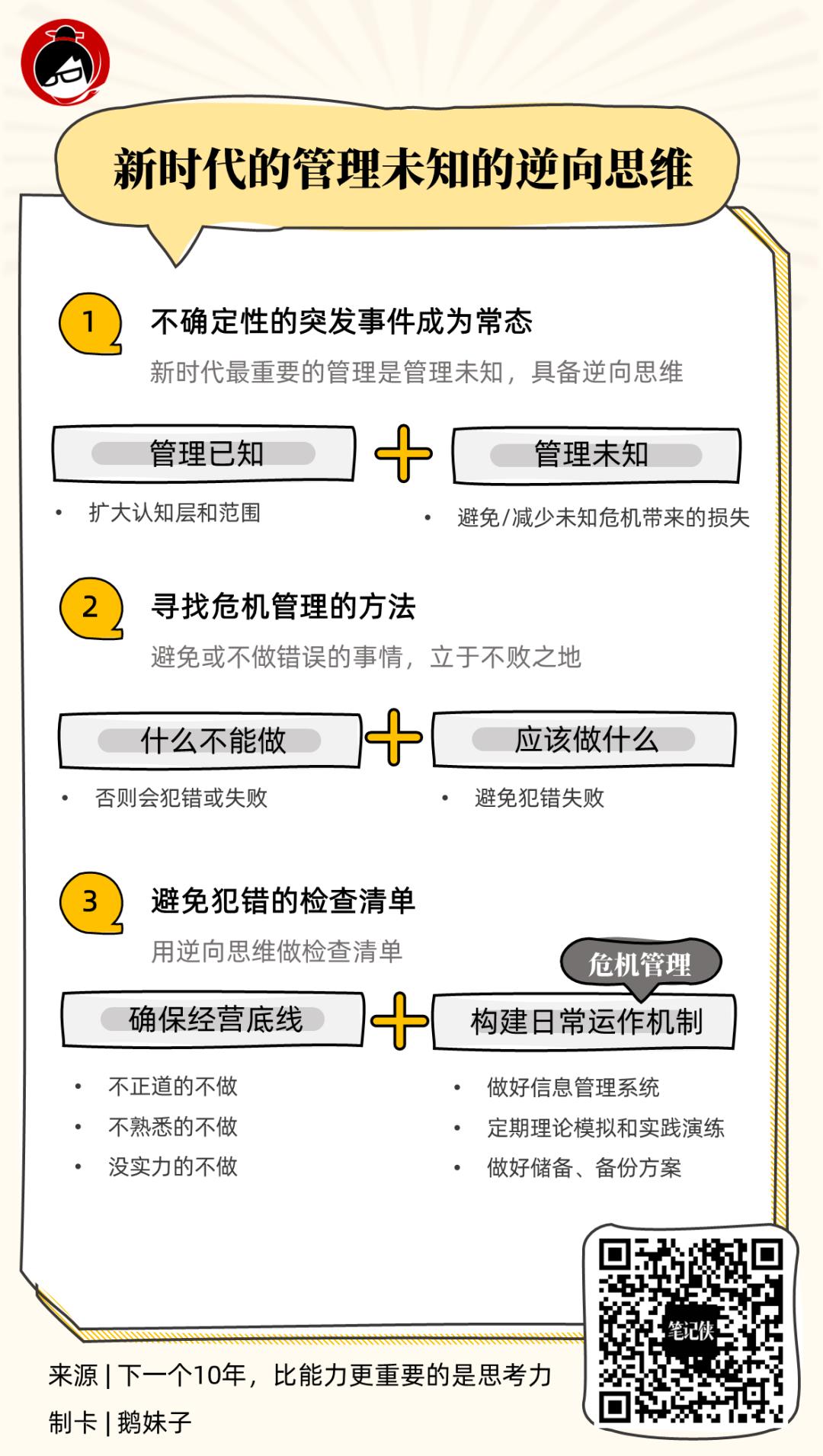 新时代的管理未知的逆向思维

1 不确定性的突发事件成为常态

新时代最重要的管理是管理未知，具备逆向思维

管理已知 + 管理未知

• 扩大认知层和范围

• 避免/减少未知危机带来的损失

2 寻找危机管理的方法

避免或不做错误的事情，立于不败之地

什么不能做 + 应该做什么

• 否则会犯错或失败

• 避免犯错失败

3 避免犯错的检查清单

用逆向思维做检查清单

危机管理

确保经营底线 + 构建日常运作机制

• 不正道的不做
• 不熟悉的不做
• 没实力的不做

• 做好信息管理系统
• 定期理论模拟和实践演练
• 做好储备、备份方案

笔记侠

来源 | 下一个10年，比能力更重要的是思考力

制卡 | 鹅妹子